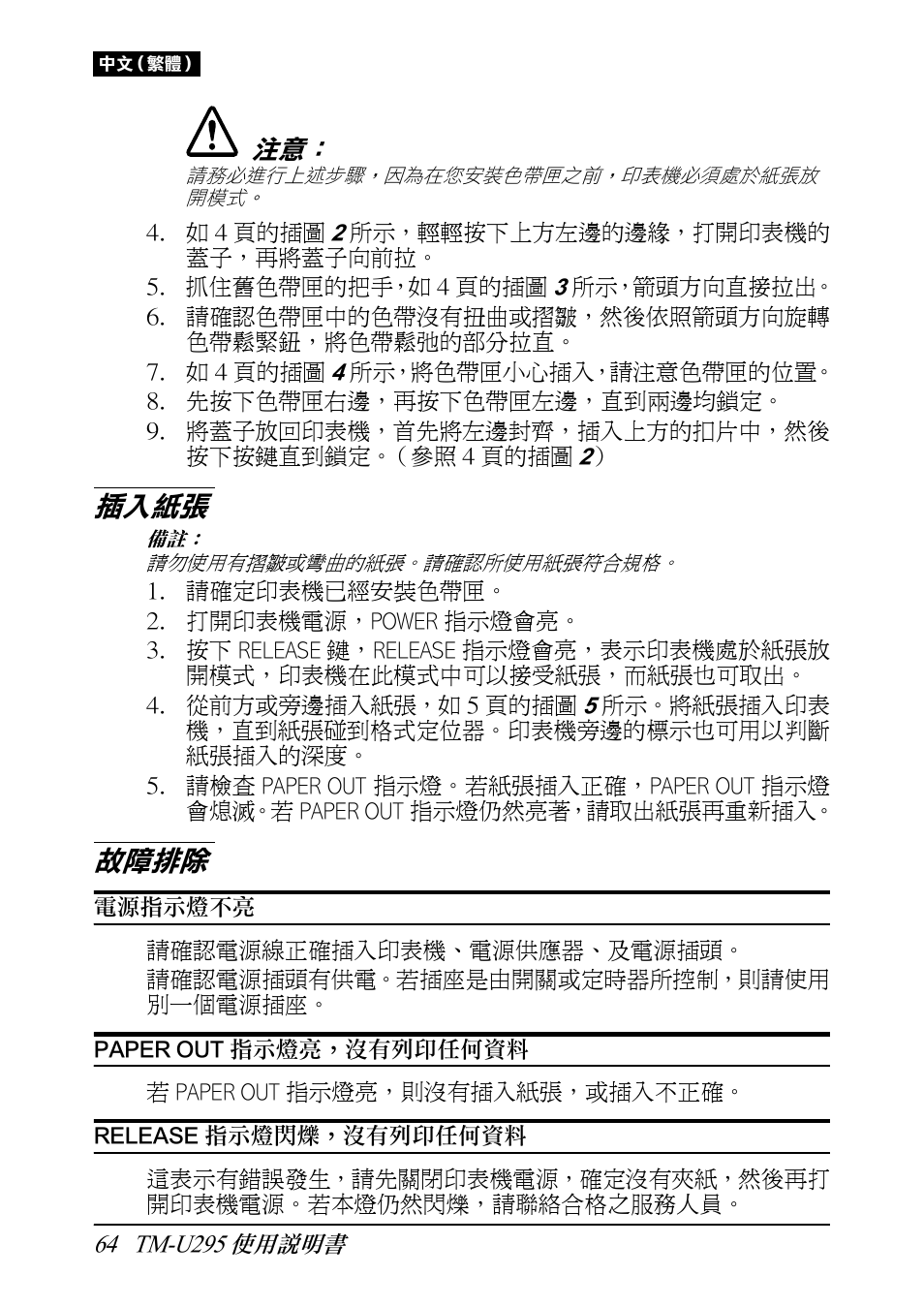 中文(繁體)

注意:
請務必進行上述步驟,因為在您安裝色帶匣之前,印表機必須處於紙張放開模式。

4. 如 4 頁的插圖 2 所示,輕輕按下上方左邊的邊緣,打開印表機的蓋子,再將蓋子向前拉。
5. 抓住舊色帶匣的把手,如 4 頁的插圖 3 所示,箭頭方向直接拉出。
6. 請確認色帶匣中的色帶沒有扭曲或摺皺,然後依照箭頭方向旋轉色帶鬆緊鈕,將色帶鬆弛的部分拉直。
7. 如 4 頁的插圖 4 所示,將色帶匣小心插入,請注意色帶匣的位置。
8. 先按下色帶匣右邊,再按下色帶匣左邊,直到兩邊均鎖定。
9. 將蓋子放回印表機,首先將左邊封齊,插入上方的扣片中,然後按下按鍵直到鎖定。(參照 4 頁的插圖 2)

插入紙張

備註:
請勿使用有摺皺或彎曲的紙張。請確認所使用紙張符合規格。

1. 請確定印表機已經安裝色帶匣。
2. 打開印表機電源,POWER 指示燈會亮。
3. 按下 RELEASE 鍵,RELEASE 指示燈會亮,表示印表機處於紙張放開模式,印表機在此模式中可以接受紙張,而紙張也可取出。
4. 從前方或旁邊插入紙張,如 5 頁的插圖 5 所示。將紙張插入印表機,直到紙張碰到格式定位器。印表機旁邊的標示也可用以判斷紙張插入的深度。
5. 請檢查 PAPER OUT 指示燈。若紙張插入正確,PAPER OUT 指示燈會熄滅。若 PAPER OUT 指示燈仍然亮著,請取出紙張再重新插入。

故障排除

電源指示燈不亮

請確認電源線正確插入印表機、電源供應器、及電源插頭。
請確認電源插頭有供電。若插座是由開關或定時器所控制,則請使用別一個電源插座。

PAPER OUT 指示燈亮,沒有列印任何資料

若 PAPER OUT 指示燈亮,則沒有插入紙張,或插入不正確。

RELEASE 指示燈閃爍,沒有列印任何資料

這表示有錯誤發生,請先關閉印表機電源,確定沒有夾紙,然後再打開印表機電源。若本燈仍然閃爍,請聯絡合格之服務人員。

64 TM-U295 使用說明書